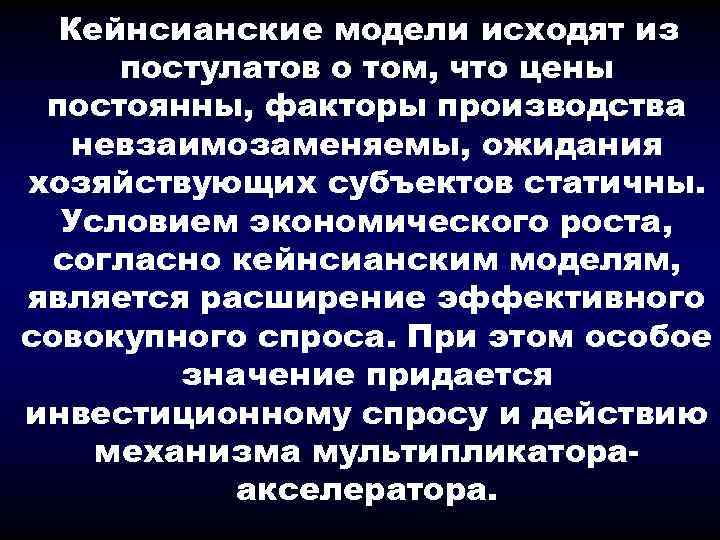 Кейнсианские модели исходят из постулатов о том, что цены постоянны, факторы производства невзаимозаменяемы, ожидания хозяйствующих субъектов статичны. Условием экономического роста, согласно кейнсианским моделям, является расширение эффективного совокупного спроса. При этом особое значение придается инвестиционному спросу и действию механизма мультипликатора-акселератора.